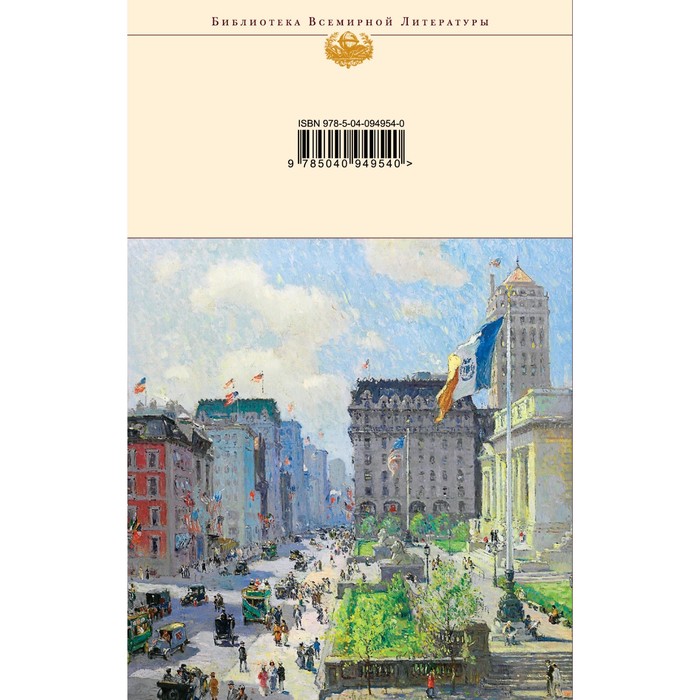 Библиотека Всемирной Литературы

ISBN 978-5-04-094954-0

9 785040 949540 >